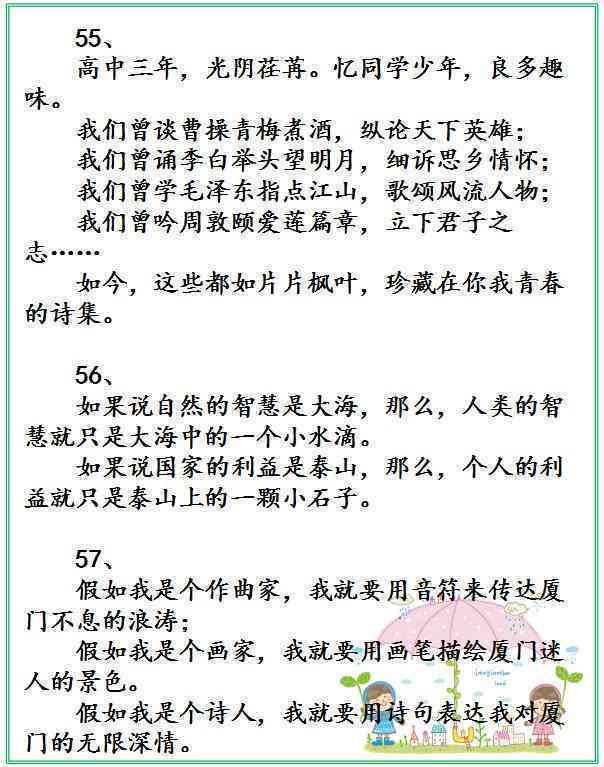 55、

高中三年，光阴荏苒。忆同学少年，良多趣味。

我们曾谈曹操青梅煮酒，纵论天下英雄；

我们曾诵李白举头望明月，细诉思乡情怀；

我们曾学毛泽东指点江山，歌颂风流人物；

我们曾吟周敦颐爱莲篇章，立下君子之志……

如今，这些都如片片枫叶，珍藏在你我青春的诗集。

56、

如果说自然的智慧是大海，那么，人类的智慧就只是大海中的一个小水滴。

如果说国家的利益是泰山，那么，个人的利益就只是泰山上的一颗小石子。

57、

假如我是个作曲家，我就要用音符来传达厦门不息的浪涛；

假如我是个画家，我就要用画笔描绘厦门迷人的景色。

假如我是个诗人，我就要用诗句表达我对厦门的无限深情。